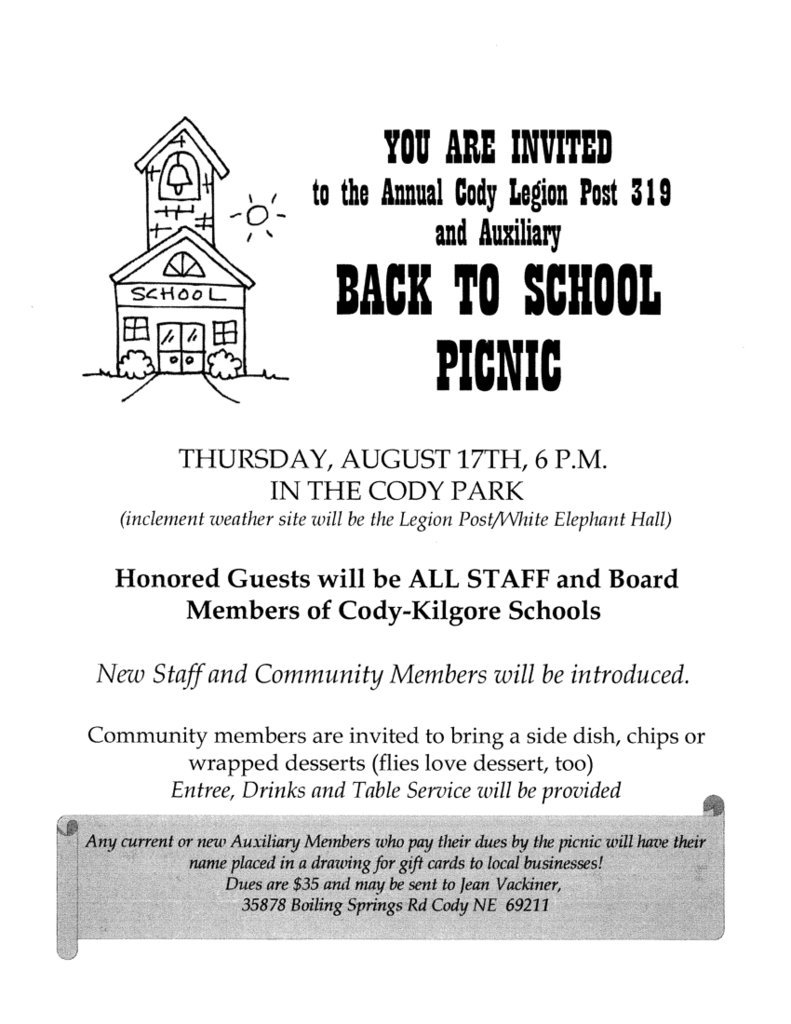 SCHOOL

YOU ARE INVITED
to the Annual Cody Legion Post 319
and Auxiliary
BACK TO SCHOOL
PICNIC

THURSDAY, AUGUST 17TH, 6 P.M.
IN THE CODY PARK
(inclement weather site will be the Legion Post/White Elephant Hall)

Honored Guests will be ALL STAFF and Board Members of Cody-Kilgore Schools

New Staff and Community Members will be introduced.

Community members are invited to bring a side dish, chips or wrapped desserts (flies love dessert, too)
Entree, Drinks and Table Service will be provided

Any current or new Auxiliary Members who pay their dues by the picnic will have their name placed in a drawing for gift cards to local businesses!
Dues are $35 and may be sent to Jean Vackiner,
35878 Boiling Springs Rd Cody NE 69211